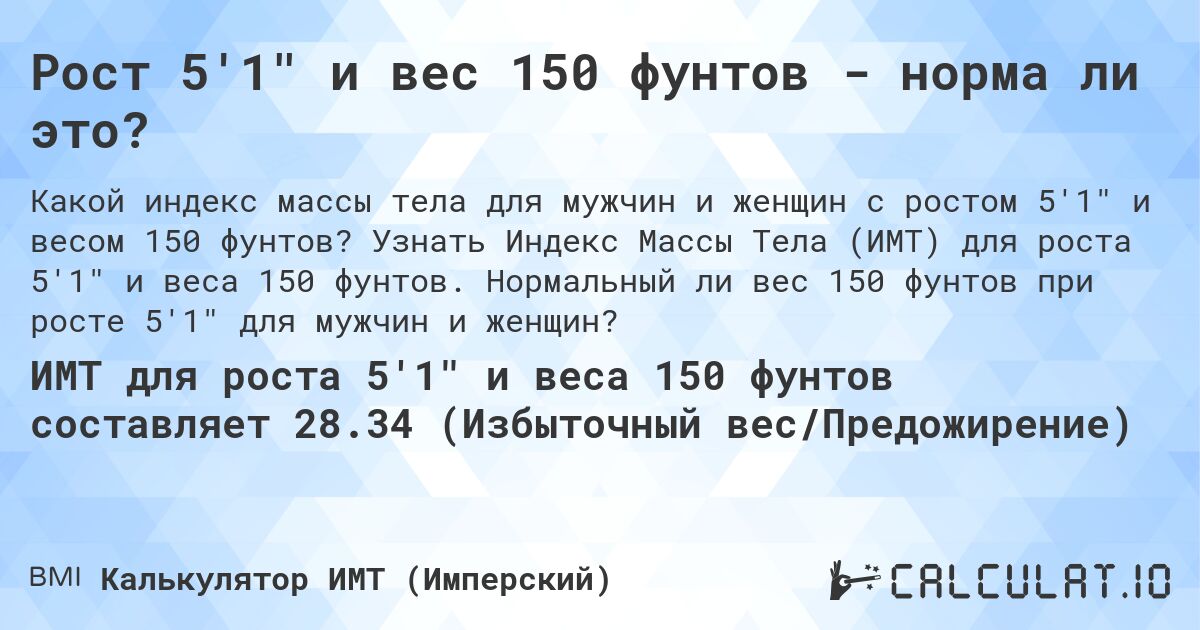 Рост 5'1" и вес 150 фунтов - норма ли это?

Какой индекс массы тела для мужчин и женщин с ростом 5'1" и весом 150 фунтов? Узнать Индекс Массы Тела (ИМТ) для роста 5'1" и веса 150 фунтов. Нормальный ли вес 150 фунтов при росте 5'1" для мужчин и женщин?

ИМТ для роста 5'1" и веса 150 фунтов составляет 28.34 (Избыточный вес/Предожирение)

BMI Калькулятор ИМТ (Имперский)

CALCULAT.IO